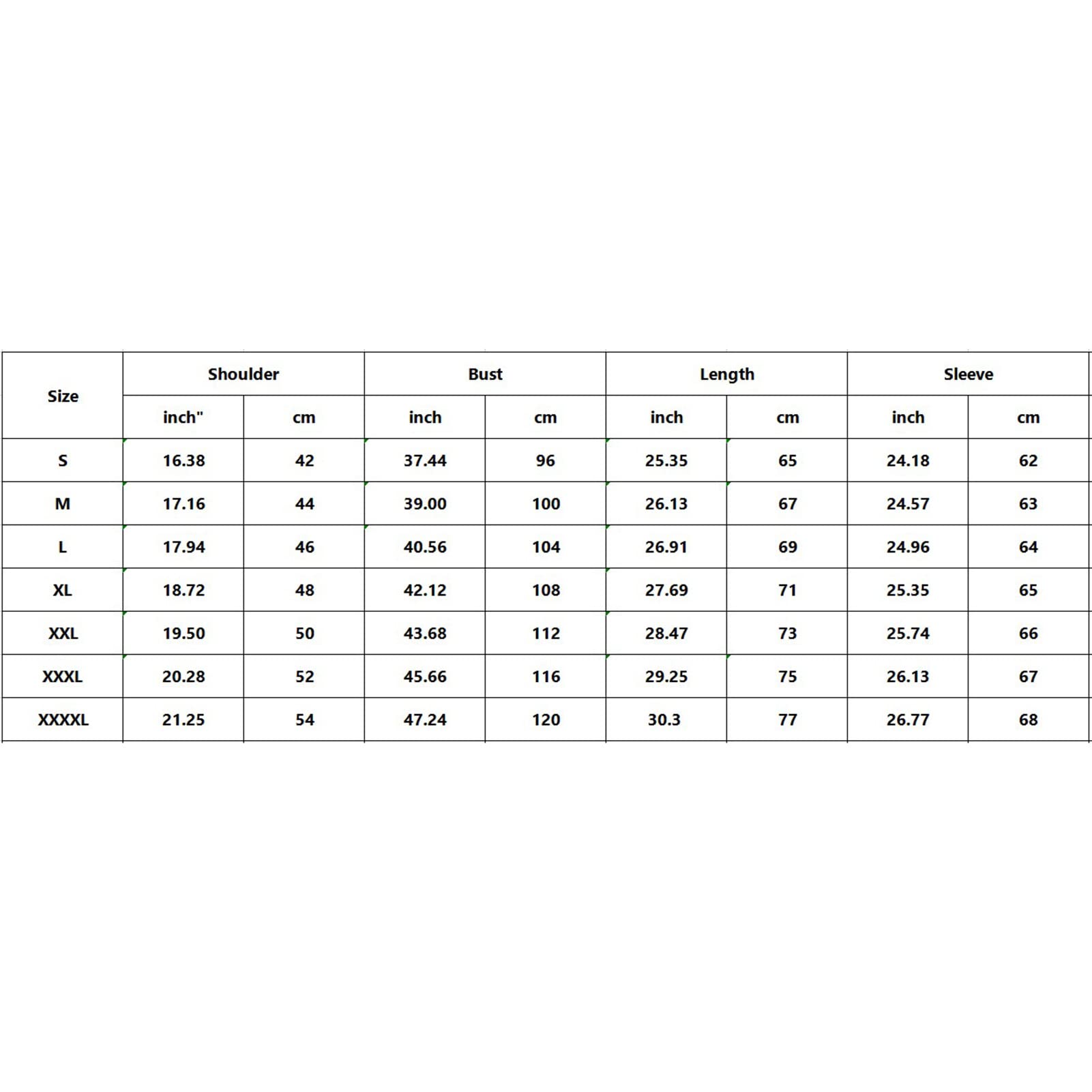 | Size | Shoulder | | Bust | | Length | | Sleeve | |
|---|---|---|---|---|---|---|---|---|
| | inch" | cm | inch | cm | inch | cm | inch | cm |
| S | 16.38 | 42 | 37.44 | 96 | 25.35 | 65 | 24.18 | 62 |
| M | 17.16 | 44 | 39.00 | 100 | 26.13 | 67 | 24.57 | 63 |
| L | 17.94 | 46 | 40.56 | 104 | 26.91 | 69 | 24.96 | 64 |
| XL | 18.72 | 48 | 42.12 | 108 | 27.69 | 71 | 25.35 | 65 |
| XXL | 19.50 | 50 | 43.68 | 112 | 28.47 | 73 | 25.74 | 66 |
| XXXL | 20.28 | 52 | 45.66 | 116 | 29.25 | 75 | 26.13 | 67 |
| XXXXL | 21.25 | 54 | 47.24 | 120 | 30.3 | 77 | 26.77 | 68 |